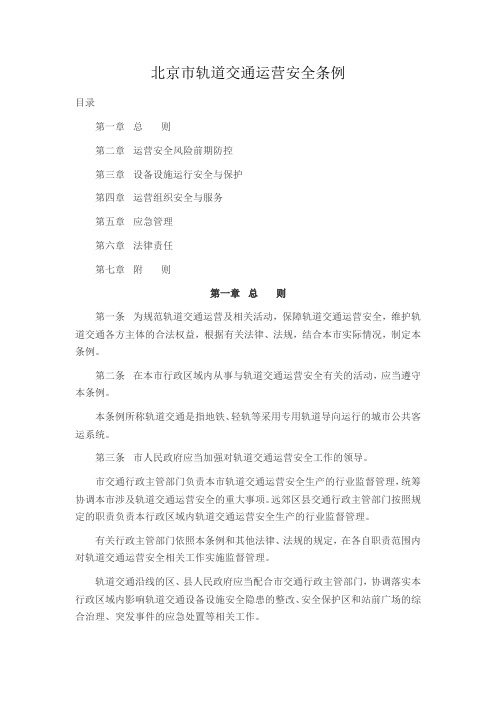 北京市轨道交通运营安全条例

目录

第一章 总 则

第二章 运营安全风险前期防控

第三章 设备设施运行安全与保护

第四章 运营组织安全与服务

第五章 应急管理

第六章 法律责任

第七章 附 则

第一章 总 则

第一条 为规范轨道交通运营及相关活动，保障轨道交通运营安全，维护轨道交通各方主体的合法权益，根据有关法律、法规，结合本市实际情况，制定本条例。

第二条 在本市行政区域内从事与轨道交通运营安全有关的活动，应当遵守本条例。

本条例所称轨道交通是指地铁、轻轨等采用专用轨道导向运行的城市公共客运系统。

第三条 市人民政府应当加强对轨道交通运营安全工作的领导。

市交通行政主管部门负责本市轨道交通运营安全生产的行业监督管理，统筹协调本市涉及轨道交通运营安全的重大事项。远郊区县交通行政主管部门按照规定的职责负责本行政区域内轨道交通运营安全生产的行业监督管理。

有关行政主管部门依照本条例和其他法律、法规的规定，在各自职责范围内对轨道交通运营安全相关工作实施监督管理。

轨道交通沿线的区、县人民政府应当配合市交通行政主管部门，协调落实本行政区域内影响轨道交通设备设施安全隐患的整改、安全保护区和站前广场的综合治理、突发事件的应急处置等相关工作。